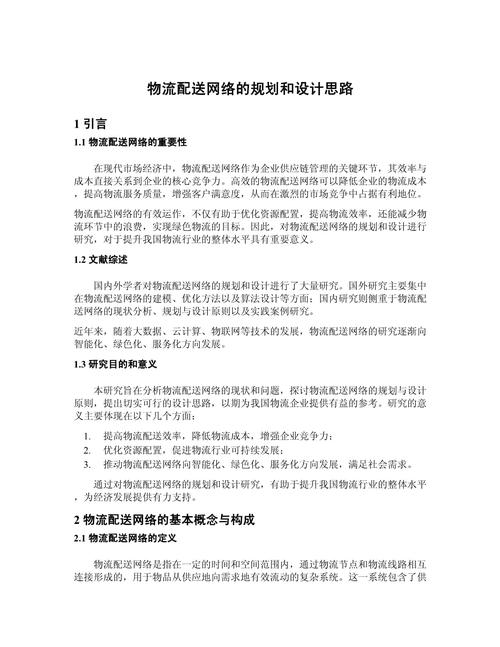 物流配送网络的规划和设计思路

1 引言

1.1 物流配送网络的重要性

在现代市场经济中，物流配送网络作为企业供应链管理的关键环节，其效率与成本直接关系到企业的核心竞争力。高效的物流配送网络可以降低企业的物流成本，提高物流服务质量，增强客户满意度，从而在激烈的市场竞争中占据有利地位。

物流配送网络的有效运作，不仅有助于优化资源配置，提高物流效率，还能减少物流环节中的浪费，实现绿色物流的目标。因此，对物流配送网络的规划和设计进行研究，对于提升我国物流行业的整体水平具有重要意义。

1.2 文献综述

国内外学者对物流配送网络的规划和设计进行了大量研究。国外研究主要集中在物流配送网络的建模、优化方法以及算法设计等方面；国内研究则侧重于物流配送网络的现状分析、规划与设计原则以及实践案例研究。

近年来，随着大数据、云计算、物联网等技术的发展，物流配送网络的研究逐渐向智能化、绿色化、服务化方向发展。

1.3 研究目的和意义

本研究旨在分析物流配送网络的现状和问题，探讨物流配送网络的规划与设计原则，提出切实可行的设计思路，以期为我国物流企业提供有益的参考。研究的意义主要体现在以下几个方面：

1. 提高物流配送效率，降低物流成本，增强企业竞争力；
2. 优化资源配置，促进物流行业可持续发展；
3. 推动物流配送网络向智能化、绿色化、服务化方向发展，满足社会需求。

通过对物流配送网络的规划和设计研究，有助于提升我国物流行业的整体水平，为经济发展提供有力支持。

2 物流配送网络的基本概念与构成

2.1 物流配送网络的定义

物流配送网络是指在一定的时间和空间范围内，通过物流节点和物流线路相互连接形成的，用于物品从供应地向需求地有效流动的复杂系统。这一系统包含了供